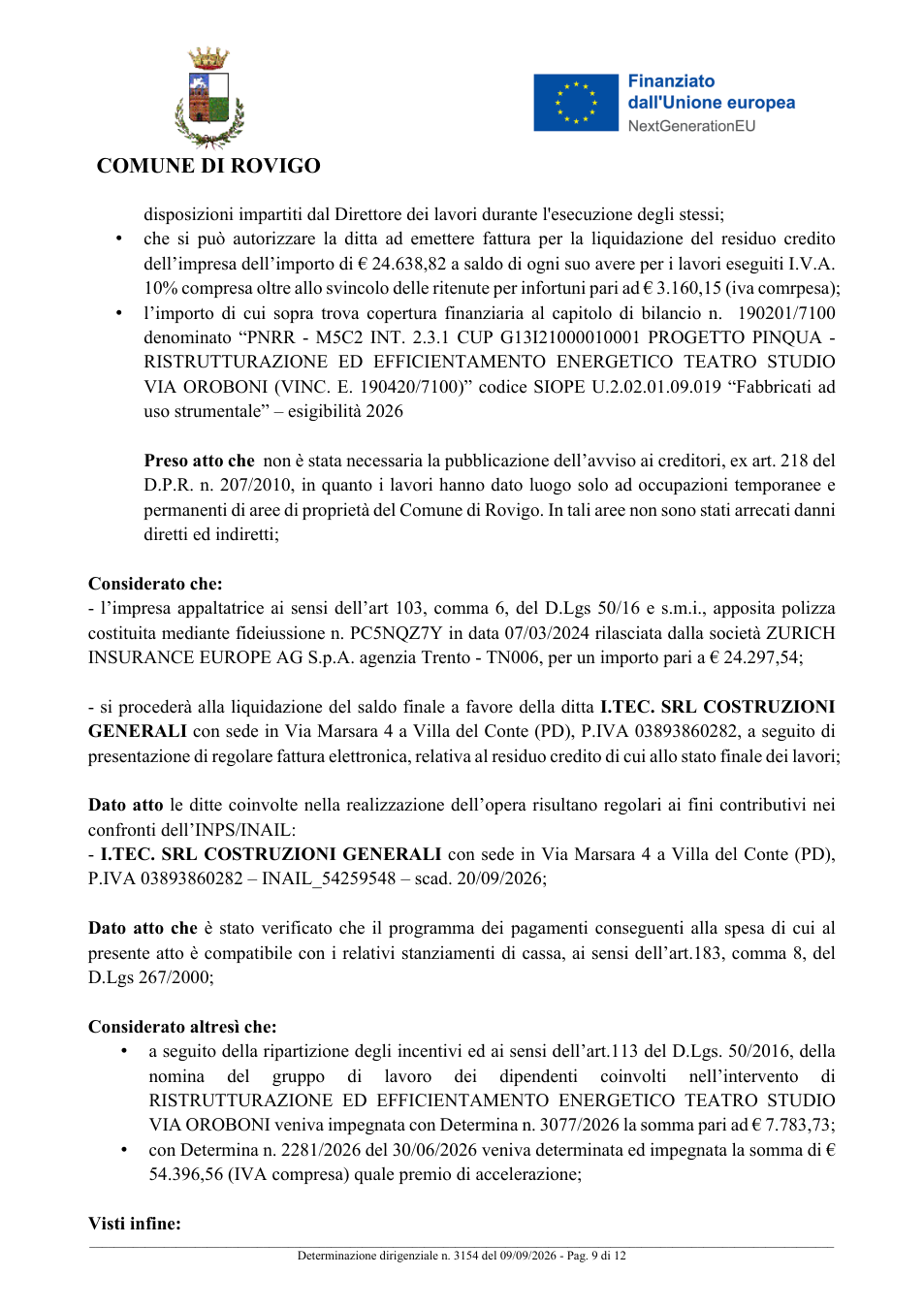 COMUNE DI ROVIGO

Finanziato dall'Unione europea
NextGenerationEU

disposizioni impartiti dal Direttore dei lavori durante l'esecuzione degli stessi;

• che si può autorizzare la ditta ad emettere fattura per la liquidazione del residuo credito dell'impresa dell'importo di € 24.638,82 a saldo di ogni suo avere per i lavori eseguiti I.V.A. 10% compresa oltre allo svincolo delle ritenute per infortuni pari ad € 3.160,15 (iva comrpesa);
• l'importo di cui sopra trova copertura finanziaria al capitolo di bilancio n. 190201/7100 denominato "PNRR - M5C2 INT. 2.3.1 CUP G13I21000010001 PROGETTO PINQUA - RISTRUTTURAZIONE ED EFFICIENTAMENTO ENERGETICO TEATRO STUDIO VIA OROBONI (VINC. E. 190420/7100)" codice SIOPE U.2.02.01.09.019 "Fabbricati ad uso strumentale" – esigibilità 2026

Preso atto che non è stata necessaria la pubblicazione dell'avviso ai creditori, ex art. 218 del D.P.R. n. 207/2010, in quanto i lavori hanno dato luogo solo ad occupazioni temporanee e permanenti di aree di proprietà del Comune di Rovigo. In tali aree non sono stati arrecati danni diretti ed indiretti;

Considerato che:
- l'impresa appaltatrice ai sensi dell'art 103, comma 6, del D.Lgs 50/16 e s.m.i., apposita polizza costituita mediante fideiussione n. PC5NQZ7Y in data 07/03/2024 rilasciata dalla società ZURICH INSURANCE EUROPE AG S.p.A. agenzia Trento - TN006, per un importo pari a € 24.297,54;

- si procederà alla liquidazione del saldo finale a favore della ditta I.TEC. SRL COSTRUZIONI GENERALI con sede in Via Marsara 4 a Villa del Conte (PD), P.IVA 03893860282, a seguito di presentazione di regolare fattura elettronica, relativa al residuo credito di cui allo stato finale dei lavori;

Dato atto le ditte coinvolte nella realizzazione dell'opera risultano regolari ai fini contributivi nei confronti dell'INPS/INAIL:
- I.TEC. SRL COSTRUZIONI GENERALI con sede in Via Marsara 4 a Villa del Conte (PD), P.IVA 03893860282 – INAIL_54259548 – scad. 20/09/2026;

Dato atto che è stato verificato che il programma dei pagamenti conseguenti alla spesa di cui al presente atto è compatibile con i relativi stanziamenti di cassa, ai sensi dell'art.183, comma 8, del D.Lgs 267/2000;

Considerato altresì che:
• a seguito della ripartizione degli incentivi ed ai sensi dell'art.113 del D.Lgs. 50/2016, della nomina del gruppo di lavoro dei dipendenti coinvolti nell'intervento di RISTRUTTURAZIONE ED EFFICIENTAMENTO ENERGETICO TEATRO STUDIO VIA OROBONI veniva impegnata con Determina n. 3077/2026 la somma pari ad € 7.783,73;
• con Determina n. 2281/2026 del 30/06/2026 veniva determinata ed impegnata la somma di € 54.396,56 (IVA compresa) quale premio di accelerazione;

Visti infine:

Determinazione dirigenziale n. 3154 del 09/09/2026 - Pag. 9 di 12